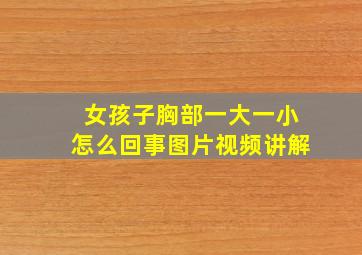 女孩子胸部一大一小
怎么回事图片视频讲解